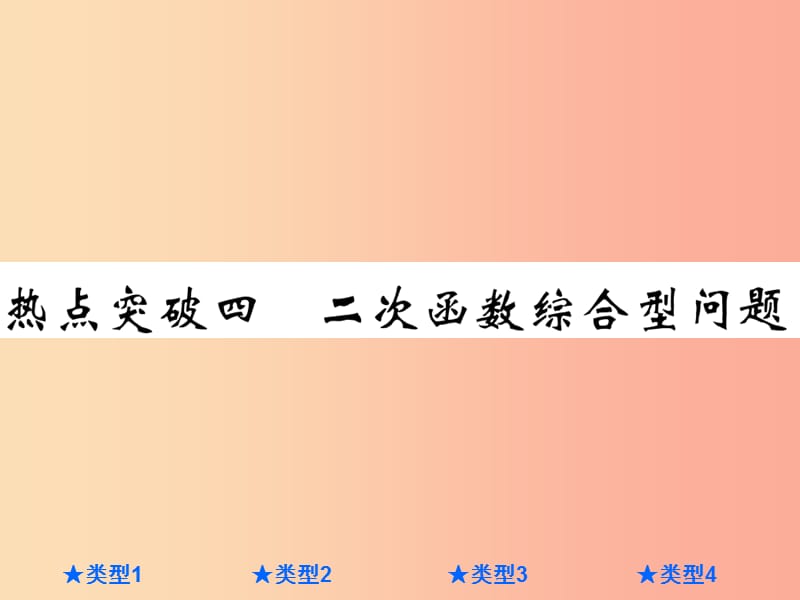 热点突破四　二次函数综合型问题

★类型1　★类型2　★类型3　★类型4